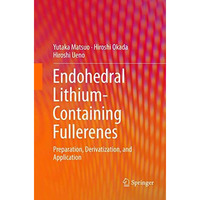 Yutaka Matsuo · Hiroshi Okada
Hiroshi Ueno

Endohedral Lithium-Containing Fullerenes

Preparation, Derivatization, and Application

Springer